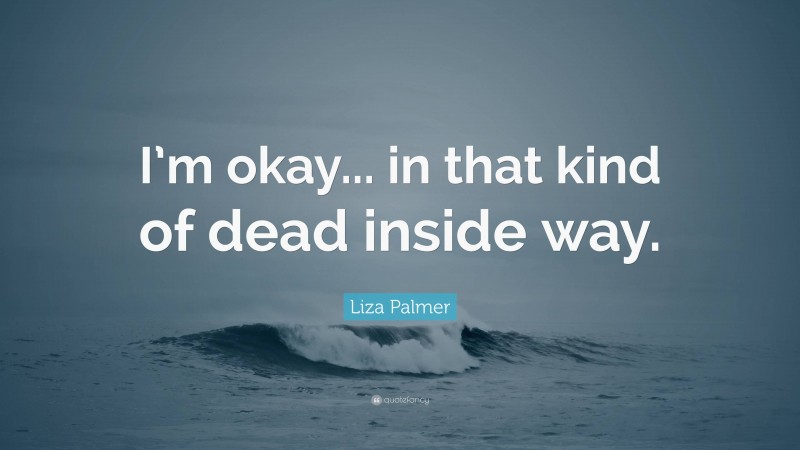 I'm okay... in that kind of dead inside way.

Liza Palmer

quotefancy